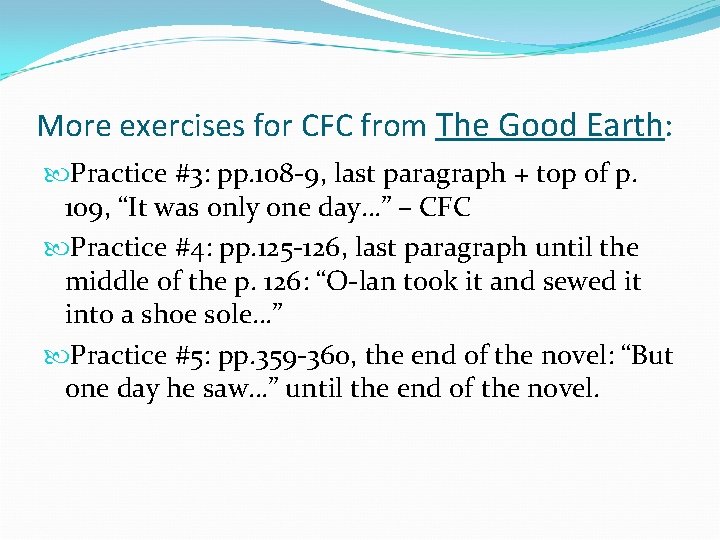 More exercises for CFC from The Good Earth:

Practice #3: pp.108-9, last paragraph + top of p. 109, “It was only one day…” – CFC

Practice #4: pp.125-126, last paragraph until the middle of the p. 126: “O-lan took it and sewed it into a shoe sole…”

Practice #5: pp.359-360, the end of the novel: “But one day he saw…” until the end of the novel.